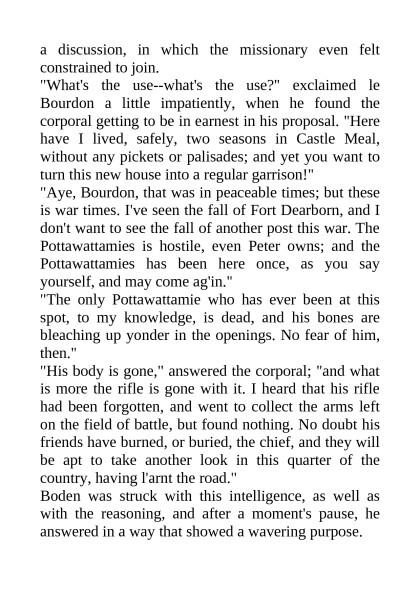 a discussion, in which the missionary even felt constrained to join.
"What's the use--what's the use?" exclaimed le Bourdon a little impatiently, when he found the corporal getting to be in earnest in his proposal. "Here have I lived, safely, two seasons in Castle Meal, without any pickets or palisades; and yet you want to turn this new house into a regular garrison!"
"Aye, Bourdon, that was in peaceable times; but these is war times. I've seen the fall of Fort Dearborn, and I don't want to see the fall of another post this war. The Pottawattamies is hostile, even Peter owns; and the Pottawattamies has been here once, as you say yourself, and may come ag'in."
"The only Pottawattamie who has ever been at this spot, to my knowledge, is dead, and his bones are bleaching up yonder in the openings. No fear of him, then."
"His body is gone," answered the corporal; "and what is more the rifle is gone with it. I heard that his rifle had been forgotten, and went to collect the arms left on the field of battle, but found nothing. No doubt his friends have burned, or buried, the chief, and they will be apt to take another look in this quarter of the country, having l'arnt the road."
Boden was struck with this intelligence, as well as with the reasoning, and after a moment's pause, he answered in a way that showed a wavering purpose.